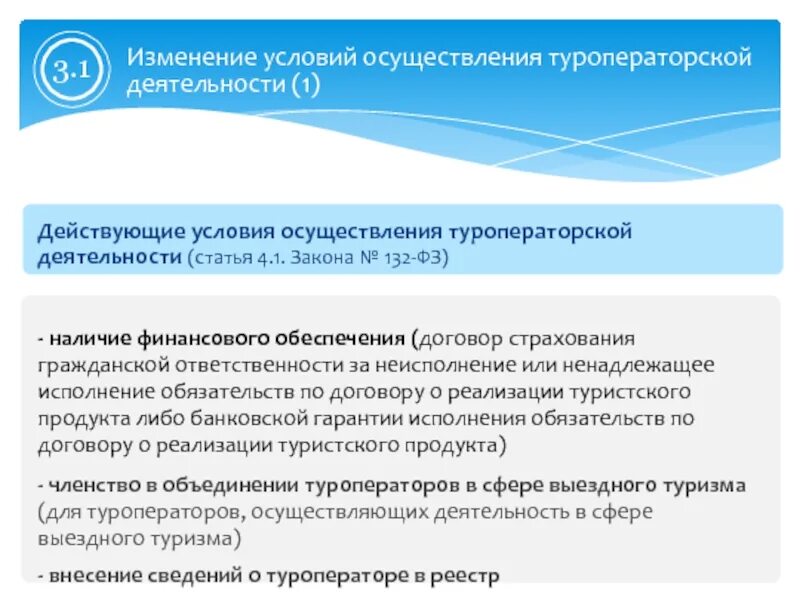 3.1 Изменение условий осуществления туроператорской деятельности (1)

Действующие условия осуществления туроператорской деятельности (статья 4.1. Закона № 132-ФЗ)

- наличие финансового обеспечения (договор страхования гражданской ответственности за неисполнение или ненадлежащее исполнение обязательств по договору о реализации туристского продукта либо банковской гарантии исполнения обязательств по договору о реализации туристского продукта)

- членство в объединении туроператоров в сфере выездного туризма (для туроператоров, осуществляющих деятельность в сфере выездного туризма)

- внесение сведений о туроператоре в реестр